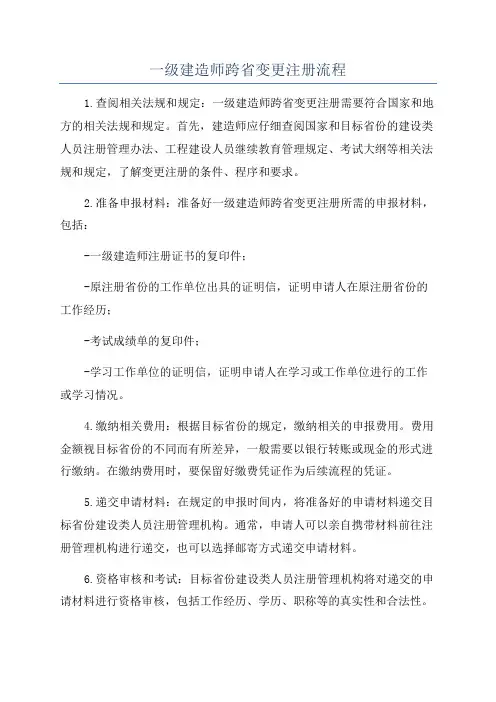 一级建造师跨省变更注册流程

1.查阅相关法规和规定：一级建造师跨省变更注册需要符合国家和地方的相关法规和规定。首先，建造师应仔细查阅国家和目标省份的建设类人员注册管理办法、工程建设人员继续教育管理规定、考试大纲等相关法规和规定，了解变更注册的条件、程序和要求。

2.准备申报材料：准备好一级建造师跨省变更注册所需的申报材料，包括：

-一级建造师注册证书的复印件；

-原注册省份的工作单位出具的证明信，证明申请人在原注册省份的工作经历；

-考试成绩单的复印件；

-学习工作单位的证明信，证明申请人在学习或工作单位进行的工作或学习情况。

4.缴纳相关费用：根据目标省份的规定，缴纳相关的申报费用。费用金额视目标省份的不同而有所差异，一般需要以银行转账或现金的形式进行缴纳。在缴纳费用时，要保留好缴费凭证作为后续流程的凭证。

5.递交申请材料：在规定的申报时间内，将准备好的申请材料递交目标省份建设类人员注册管理机构。通常，申请人可以亲自携带材料前往注册管理机构进行递交，也可以选择邮寄方式递交申请材料。

6.资格审核和考试：目标省份建设类人员注册管理机构将对递交的申请材料进行资格审核，包括工作经历、学历、职称等的真实性和合法性。